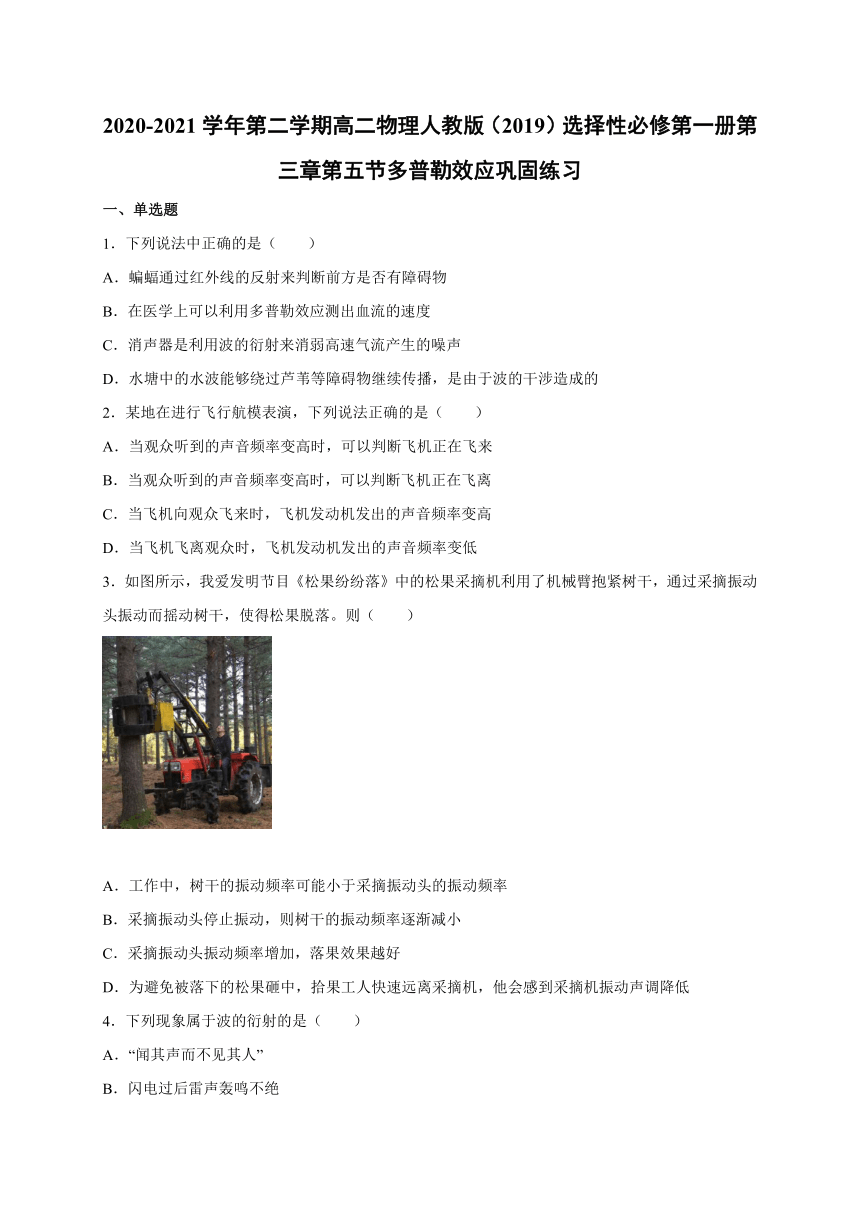 2020-2021 学年第二学期高二物理人教版（2019）选择性必修第一册第三章第五节多普勒效应巩固练习

一、单选题

1．下列说法中正确的是（　　）

A．蝙蝠通过红外线的反射来判断前方是否有障碍物

B．在医学上可以利用多普勒效应测出血流的速度

C．消声器是利用波的衍射来消弱高速气流产生的噪声

D．水塘中的水波能够绕过芦苇等障碍物继续传播，是由于波的干涉造成的

2．某地在进行飞行航模表演，下列说法正确的是（　　）

A．当观众听到的声音频率变高时，可以判断飞机正在飞来

B．当观众听到的声音频率变高时，可以判断飞机正在飞离

C．当飞机向观众飞来时，飞机发动机发出的声音频率变高

D．当飞机飞离观众时，飞机发动机发出的声音频率变低

3．如图所示，我爱发明节目《松果纷纷落》中的松果采摘机利用了机械臂抱紧树干，通过采摘振动头振动而摇动树干，使得松果脱落。则（　　）

A．工作中，树干的振动频率可能小于采摘振动头的振动频率

B．采摘振动头停止振动，则树干的振动频率逐渐减小

C．采摘振动头振动频率增加，落果效果越好

D．为避免被落下的松果砸中，拾果工人快速远离采摘机，他会感到采摘机振动声调降低

4．下列现象属于波的衍射的是（　　）

A．“闻其声而不见其人”

B．闪电过后雷声轰鸣不绝